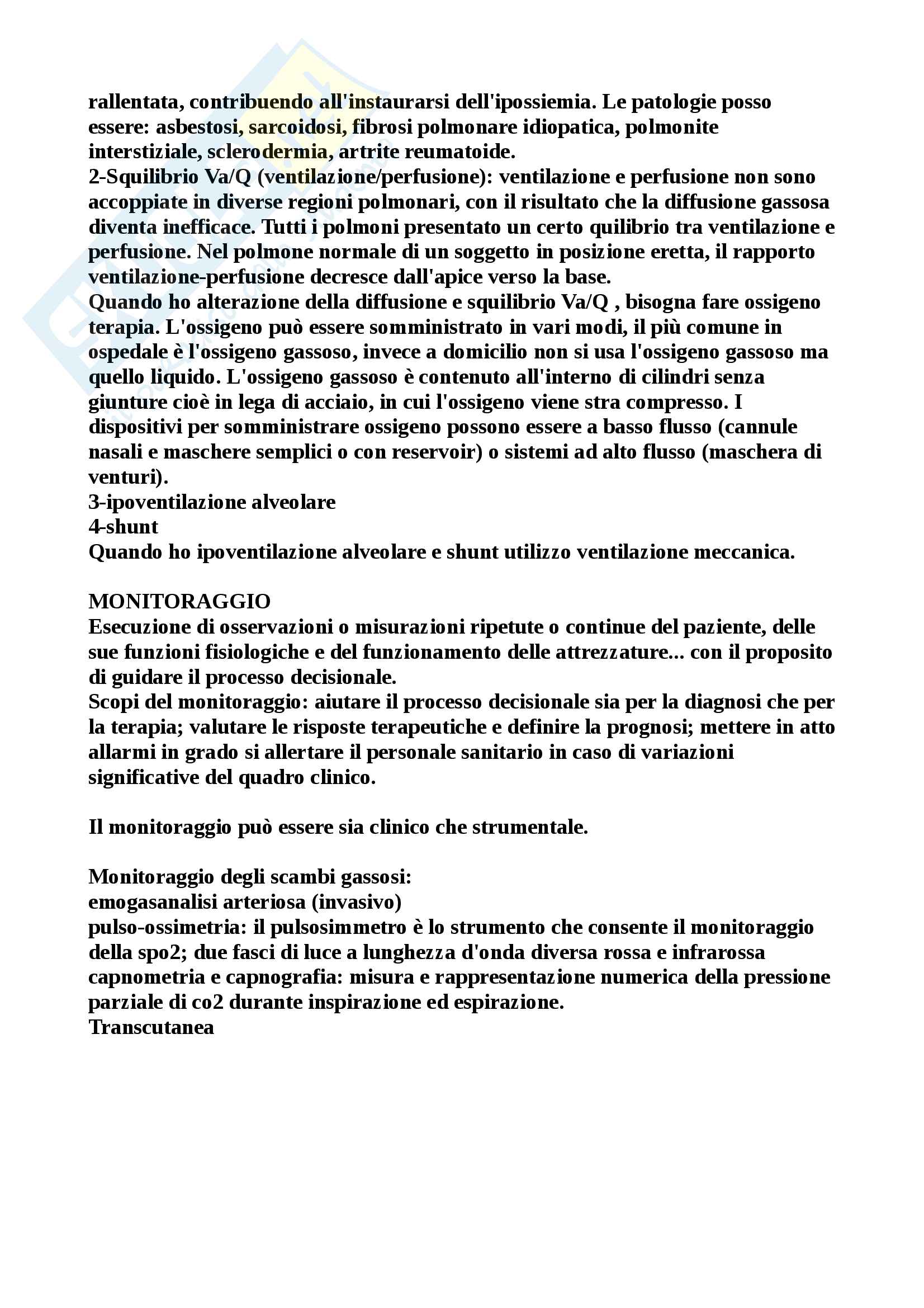 rallentata, contribuendo all'instaurarsi dell'ipossiemia. Le patologie posso essere: asbestosi, sarcoidosi, fibrosi polmonare idiopatica, polmonite interstiziale, sclerodermia, artrite reumatoide.
2-Squilibrio Va/Q (ventilazione/perfusione): ventilazione e perfusione non sono accoppiate in diverse regioni polmonari, con il risultato che la diffusione gassosa diventa inefficace. Tutti i polmoni presentato un certo quilibrio tra ventilazione e perfusione. Nel polmone normale di un soggetto in posizione eretta, il rapporto ventilazione-perfusione decresce dall'apice verso la base.
Quando ho alterazione della diffusione e squilibrio Va/Q , bisogna fare ossigeno terapia. L'ossigeno può essere somministrato in vari modi, il più comune in ospedale è l'ossigeno gassoso, invece a domicilio non si usa l'ossigeno gassoso ma quello liquido. L'ossigeno gassoso è contenuto all'interno di cilindri senza giunture cioè in lega di acciaio, in cui l'ossigeno viene stra compresso. I dispositivi per somministrare ossigeno possono essere a basso flusso (cannule nasali e maschere semplici o con reservoir) o sistemi ad alto flusso (maschera di venturi).
3-ipoventilazione alveolare
4-shunt
Quando ho ipoventilazione alveolare e shunt utilizzo ventilazione meccanica.

MONITORAGGIO
Esecuzione di osservazioni o misurazioni ripetute o continue del paziente, delle sue funzioni fisiologiche e del funzionamento delle attrezzature... con il proposito di guidare il processo decisionale.
Scopi del monitoraggio: aiutare il processo decisionale sia per la diagnosi che per la terapia; valutare le risposte terapeutiche e definire la prognosi; mettere in atto allarmi in grado si allertare il personale sanitario in caso di variazioni significative del quadro clinico.

Il monitoraggio può essere sia clinico che strumentale.

Monitoraggio degli scambi gassosi:
emogasanalisi arteriosa (invasivo)
pulso-ossimetria: il pulsosimmetro è lo strumento che consente il monitoraggio della spo2; due fasci di luce a lunghezza d'onda diversa rossa e infrarossa
capnometria e capnografia: misura e rappresentazione numerica della pressione parziale di co2 durante inspirazione ed espirazione.
Transcutanea